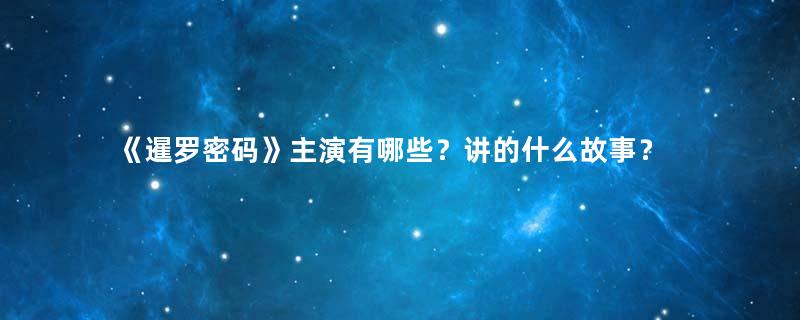 《暹罗密码》主演有哪些？讲的什么故事？